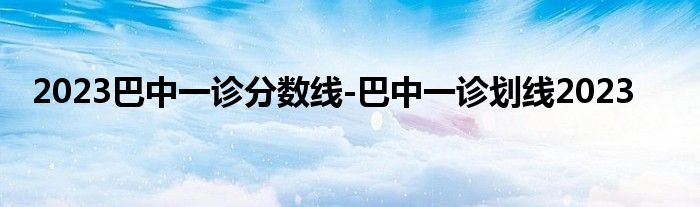 2023巴中一诊分数线-巴中一诊划线2023